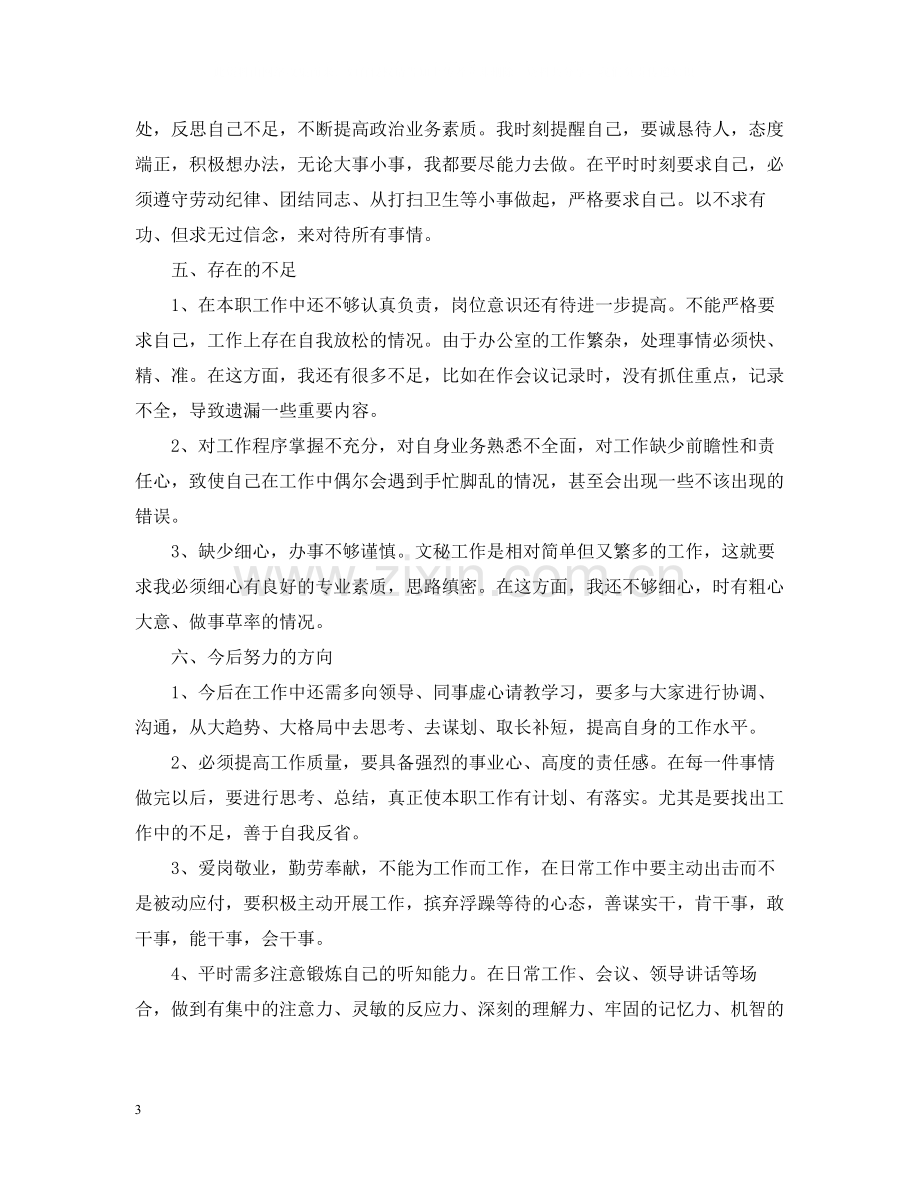 处，反思自己不足，不断提高政治业务素质。我时刻提醒自己，要诚恳待人，态度端正，积极想办法，无论大事小事，我都要尽能力去做。在平时时刻要求自己，必须遵守劳动纪律、团结同志、从打扫卫生等小事做起，严格要求自己。以不求有功、但求无过信念，来对待所有事情。

五、存在的不足

1、在本职工作中还不够认真负责，岗位意识还有待进一步提高。不能严格要求自己，工作上存在自我放松的情况。由于办公室的工作繁杂，处理事情必须快、精、准。在这方面，我还有很多不足，比如在作会议记录时，没有抓住重点，记录不全，导致遗漏一些重要内容。

2、对工作程序掌握不充分，对自身业务熟悉不全面，对工作缺少前瞻性和责任心，致使自己在工作中偶尔会遇到手忙脚乱的情况，甚至会出现一些不该出现的错误。

3、缺少细心，办事不够谨慎。文秘工作是相对简单但又繁多的工作，这就要求我必须细心有良好的专业素质，思路缜密。在这方面，我还不够细心，时有粗心大意、做事草率的情况。

六、今后努力的方向

1、今后在工作中还需多向领导、同事虚心请教学习，要多与大家进行协调、沟通，从大趋势、大格局中去思考、去谋划、取长补短，提高自身的工作水平。

2、必须提高工作质量，要具备强烈的事业心、高度的责任感。在每一件事情做完以后，要进行思考、总结，真正使本职工作有计划、有落实。尤其是要找出工作中的不足，善于自我反省。

3、爱岗敬业，勤劳奉献，不能为工作而工作，在日常工作中要主动出击而不是被动应付，要积极主动开展工作，摈弃浮躁等待的心态，善谋实干，肯干事，敢干事，能干事，会干事。

4、平时需多注意锻炼自己的听知能力。在日常工作、会议、领导讲话等场合，做到有集中的注意力、灵敏的反应力、深刻的理解力、牢固的记忆力、机智的

3

www.zixin.com.cn